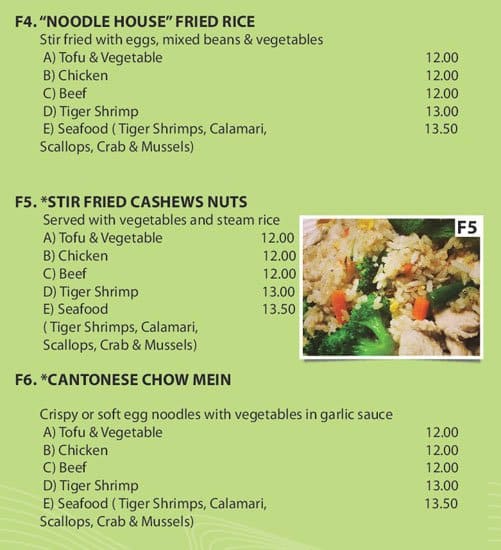 F4. "NOODLE HOUSE" FRIED RICE
Stir fried with eggs, mixed beans & vegetables
A) Tofu & Vegetable 12.00
B) Chicken 12.00
C) Beef 12.00
D) Tiger Shrimp 13.00
E) Seafood ( Tiger Shrimps, Calamari, Scallops, Crab & Mussels) 13.50

F5. *STIR FRIED CASHEWS NUTS
Served with vegetables and steam rice
A) Tofu & Vegetable 12.00
B) Chicken 12.00
C) Beef 12.00
D) Tiger Shrimp 13.00
E) Seafood 13.50
( Tiger Shrimps, Calamari, Scallops, Crab & Mussels)

F5

F6. *CANTONESE CHOW MEIN

Crispy or soft egg noodles with vegetables in garlic sauce
A) Tofu & Vegetable 12.00
B) Chicken 12.00
C) Beef 12.00
D) Tiger Shrimp 13.00
E) Seafood ( Tiger Shrimps, Calamari, Scallops, Crab & Mussels) 13.50